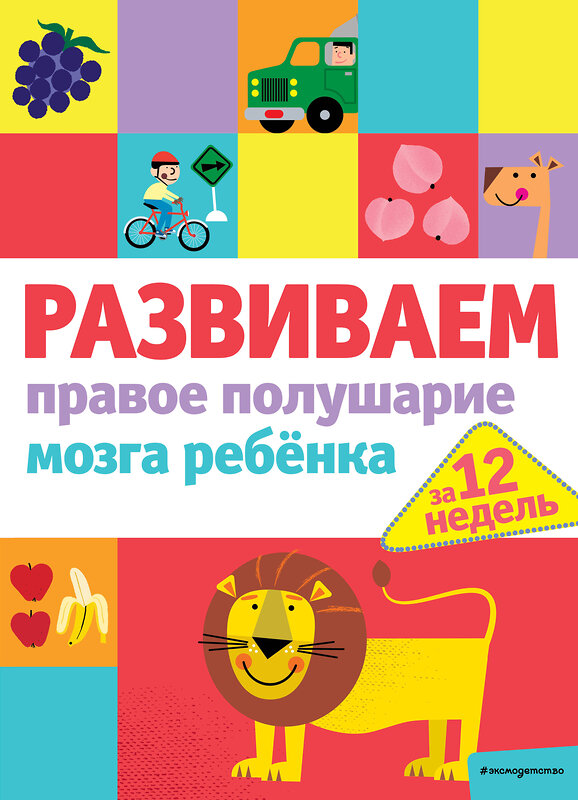 РАЗВИВАЕМ
правое полушарие
мозга ребёнка

за 12 недель

#эксмодетство